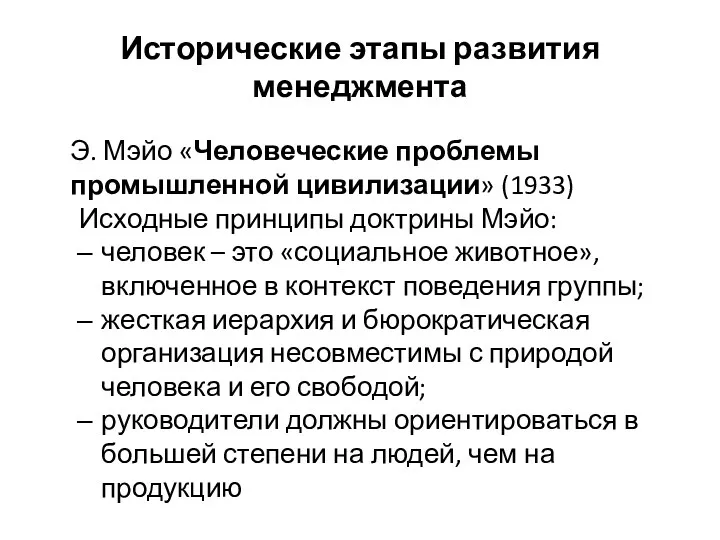 Исторические этапы развития менеджмента

Э. Мэйо «Человеческие проблемы промышленной цивилизации» (1933)

Исходные принципы доктрины Мэйо:

– человек – это «социальное животное», включенное в контекст поведения группы;

– жесткая иерархия и бюрократическая организация несовместимы с природой человека и его свободой;

– руководители должны ориентироваться в большей степени на людей, чем на продукцию